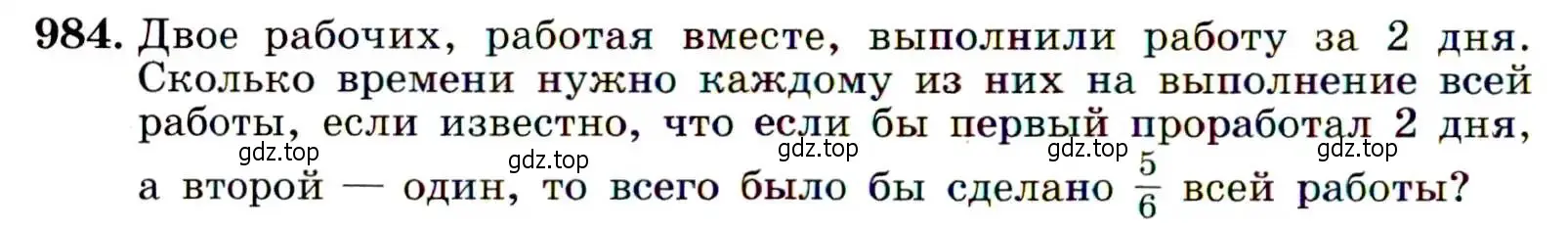 984. Двое рабочих, работая вместе, выполнили работу за 2 дня. Сколько времени нужно каждому из них на выполнение всей работы, если известно, что если бы первый проработал 2 дня, а второй — один, то всего было бы сделано $\frac{5}{6}$ всей работы?

gdz.top gdz.top gdz.top gdz.top gdz.top